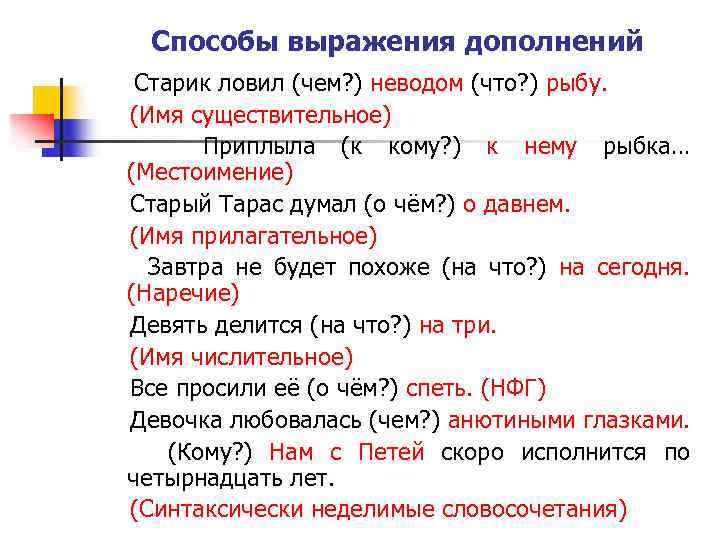 Способы выражения дополнений

Старик ловил (чем?) неводом (что?) рыбу.
(Имя существительное)

Приплыла (к кому?) к нему рыбка… (Местоимение)

Старый Тарас думал (о чём?) о давнем.
(Имя прилагательное)

Завтра не будет похоже (на что?) на сегодня. (Наречие)

Девять делится (на что?) на три.
(Имя числительное)

Все просили её (о чём?) спеть. (НФГ)

Девочка любовалась (чем?) анютиными глазками.

(Кому?) Нам с Петей скоро исполнится по четырнадцать лет.
(Синтаксически неделимые словосочетания)